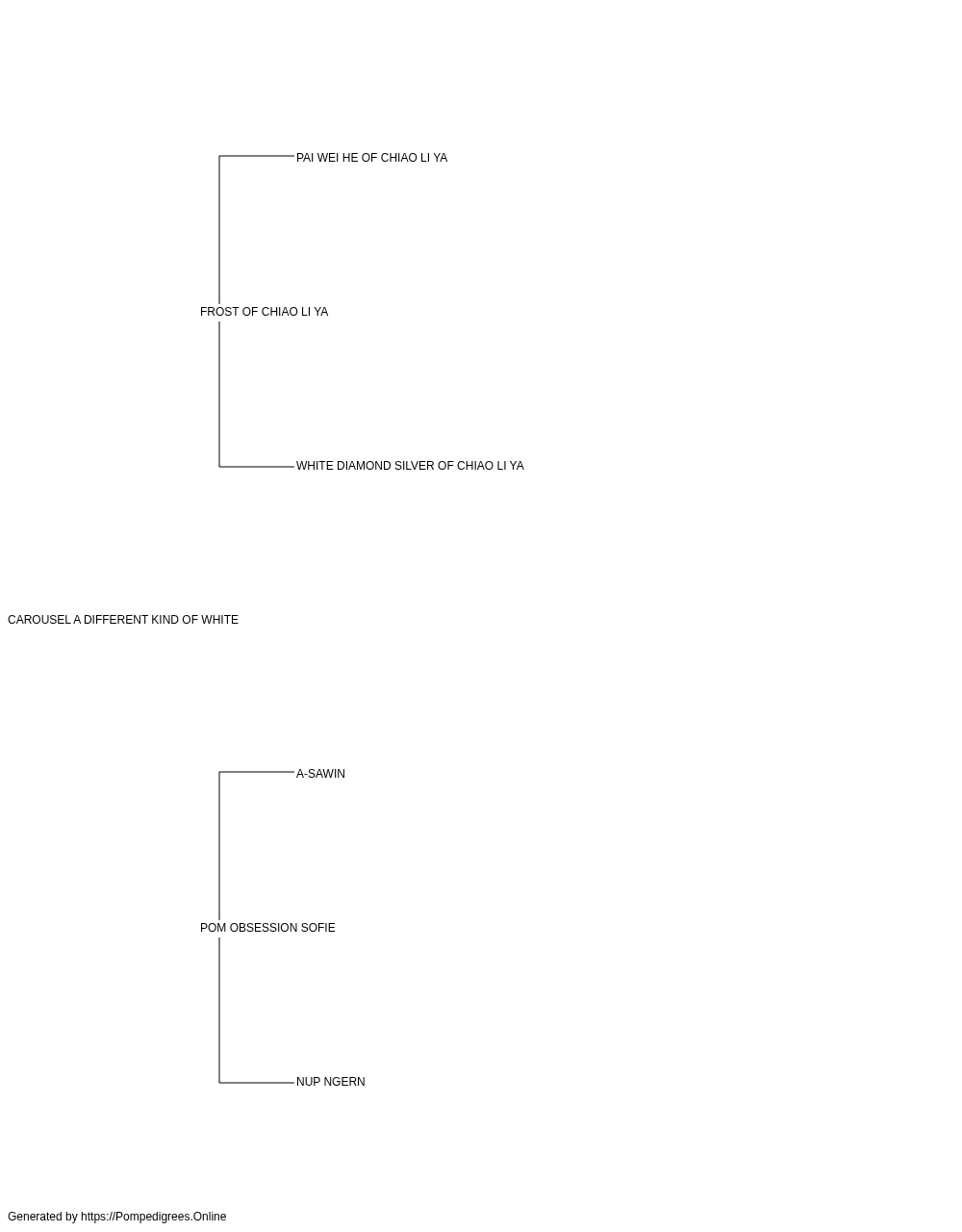 PAI WEI HE OF CHIAO LI YA

FROST OF CHIAO LI YA

WHITE DIAMOND SILVER OF CHIAO LI YA

CAROUSEL A DIFFERENT KIND OF WHITE

A-SAWIN

POM OBSESSION SOFIE

NUP NGERN

Generated by https://Pompedigrees.Online